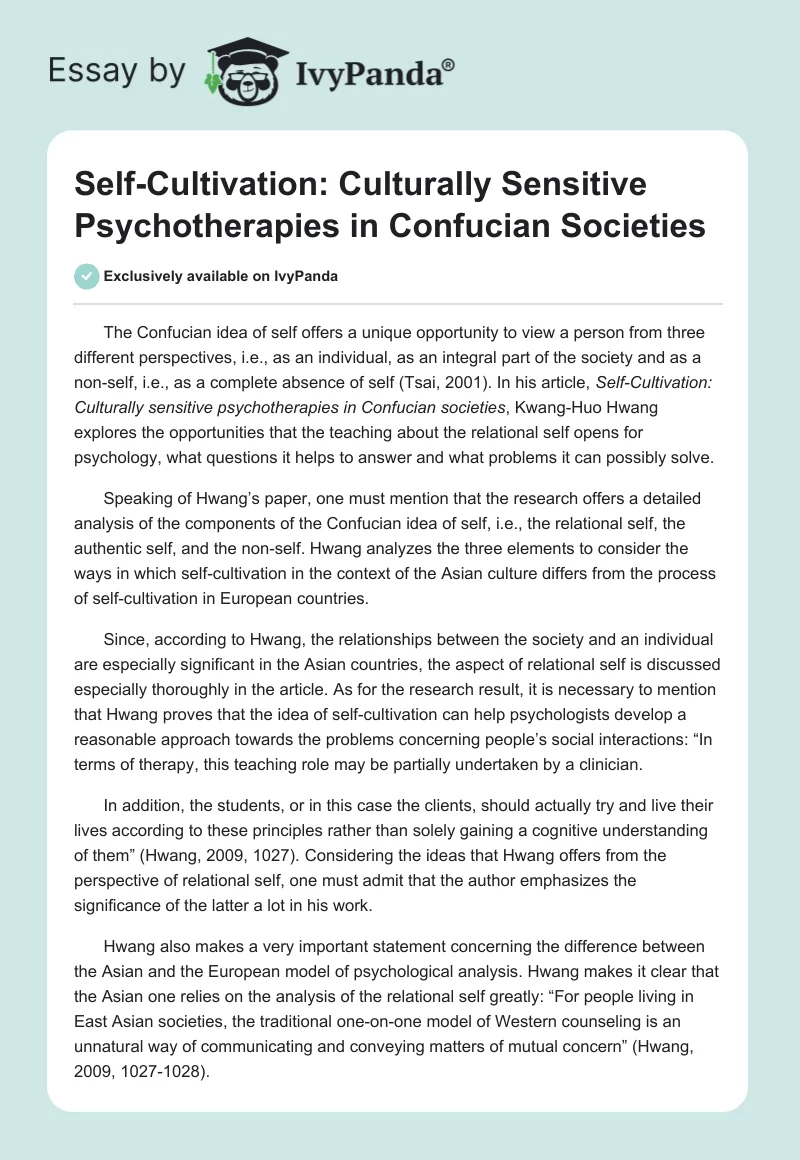 Essay by IvyPanda®

Self-Cultivation: Culturally Sensitive Psychotherapies in Confucian Societies

Exclusively available on IvyPanda

The Confucian idea of self offers a unique opportunity to view a person from three different perspectives, i.e., as an individual, as an integral part of the society and as a non-self, i.e., as a complete absence of self (Tsai, 2001). In his article, Self-Cultivation: Culturally sensitive psychotherapies in Confucian societies, Kwang-Huo Hwang explores the opportunities that the teaching about the relational self opens for psychology, what questions it helps to answer and what problems it can possibly solve.

Speaking of Hwang's paper, one must mention that the research offers a detailed analysis of the components of the Confucian idea of self, i.e., the relational self, the authentic self, and the non-self. Hwang analyzes the three elements to consider the ways in which self-cultivation in the context of the Asian culture differs from the process of self-cultivation in European countries.

Since, according to Hwang, the relationships between the society and an individual are especially significant in the Asian countries, the aspect of relational self is discussed especially thoroughly in the article. As for the research result, it is necessary to mention that Hwang proves that the idea of self-cultivation can help psychologists develop a reasonable approach towards the problems concerning people's social interactions: "In terms of therapy, this teaching role may be partially undertaken by a clinician.

In addition, the students, or in this case the clients, should actually try and live their lives according to these principles rather than solely gaining a cognitive understanding of them" (Hwang, 2009, 1027). Considering the ideas that Hwang offers from the perspective of relational self, one must admit that the author emphasizes the significance of the latter a lot in his work.

Hwang also makes a very important statement concerning the difference between the Asian and the European model of psychological analysis. Hwang makes it clear that the Asian one relies on the analysis of the relational self greatly: "For people living in East Asian societies, the traditional one-on-one model of Western counseling is an unnatural way of communicating and conveying matters of mutual concern" (Hwang, 2009, 1027-1028).